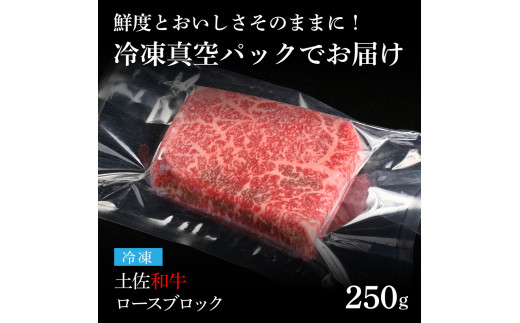 鮮度とおいしさそのままに！

冷凍真空パックでお届け

冷凍

土佐和牛
ロースブロック

250g